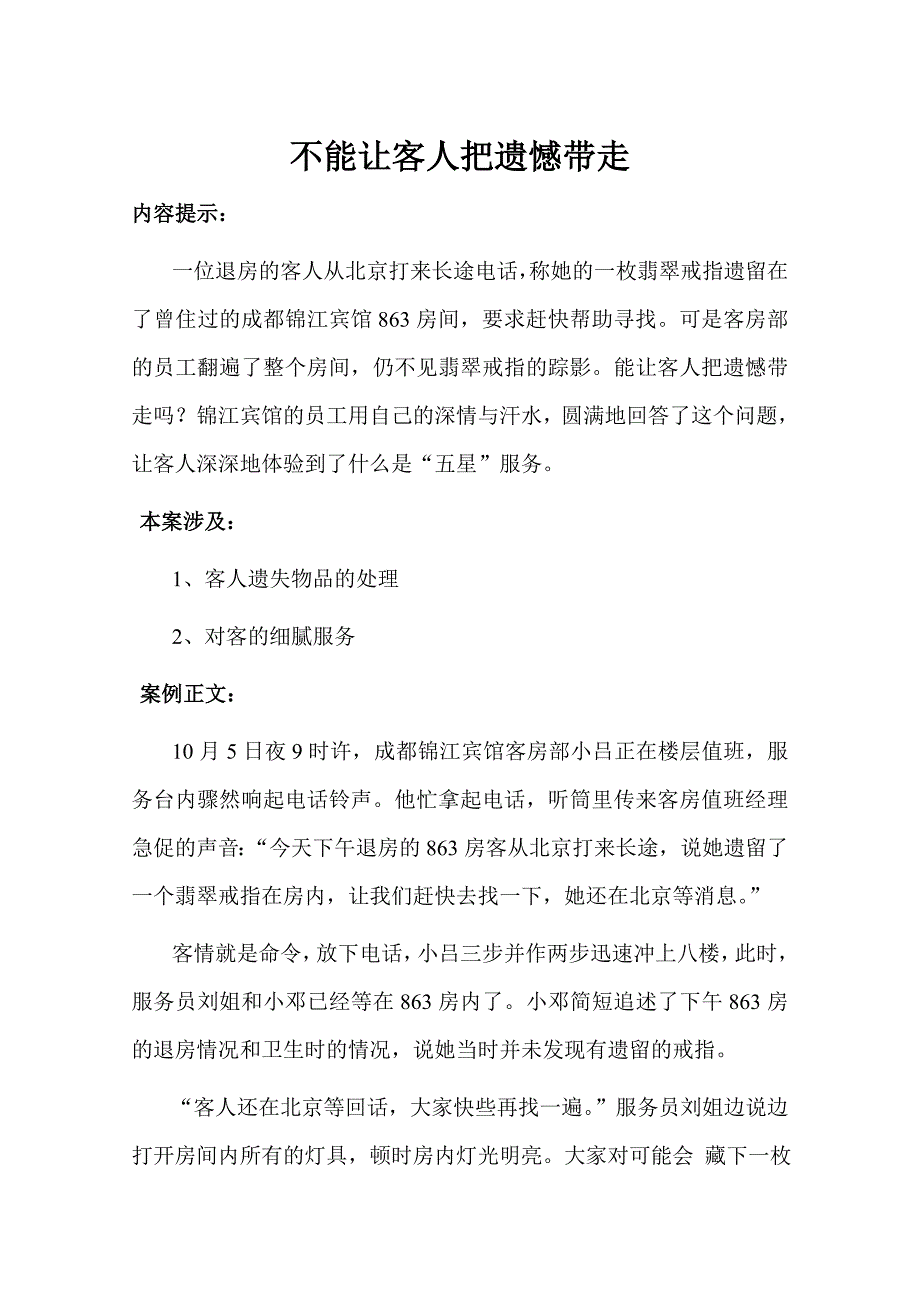 不能让客人把遗憾带走

内容提示：

一位退房的客人从北京打来长途电话，称她的一枚翡翠戒指遗留在了曾住过的成都锦江宾馆 863 房间，要求赶快帮助寻找。可是客房部的员工翻遍了整个房间，仍不见翡翠戒指的踪影。能让客人把遗憾带走吗？锦江宾馆的员工用自己的深情与汗水，圆满地回答了这个问题，让客人深深地体验到了什么是“五星”服务。

本案涉及：

1、客人遗失物品的处理

2、对客的细腻服务

案例正文：

10 月 5 日夜 9 时许，成都锦江宾馆客房部小吕正在楼层值班，服务台内骤然响起电话铃声。他忙拿起电话，听筒里传来客房值班经理急促的声音：“今天下午退房的 863 房客从北京打来长途，说她遗留了一个翡翠戒指在房内，让我们赶快去找一下，她还在北京等消息。”

客情就是命令，放下电话，小吕三步并作两步迅速冲上八楼，此时，服务员刘姐和小邓已经等在 863 房内了。小邓简短追述了下午 863 房的退房情况和卫生时的情况，说她当时并未发现有遗留的戒指。

“客人还在北京等回话，大家快些再找一遍。”服务员刘姐边说边打开房间内所有的灯具，顿时房内灯光明亮。大家对可能会 藏下一枚